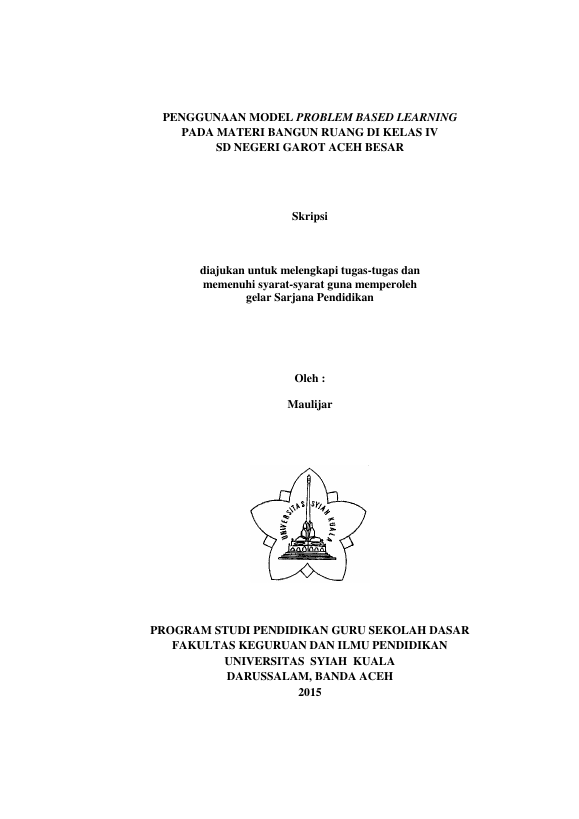 PENGGUNAAN MODEL PROBLEM BASED LEARNING
PADA MATERI BANGUN RUANG DI KELAS IV
SD NEGERI GAROT ACEH BESAR

Skripsi

diajukan untuk melengkapi tugas-tugas dan
memenuhi syarat-syarat guna memperoleh
gelar Sarjana Pendidikan

Oleh :

Maulijar

UNIVERSITAS SYIAH KUALA

PROGRAM STUDI PENDIDIKAN GURU SEKOLAH DASAR
FAKULTAS KEGURUAN DAN ILMU PENDIDIKAN
UNIVERSITAS SYIAH KUALA
DARUSSALAM, BANDA ACEH
2015